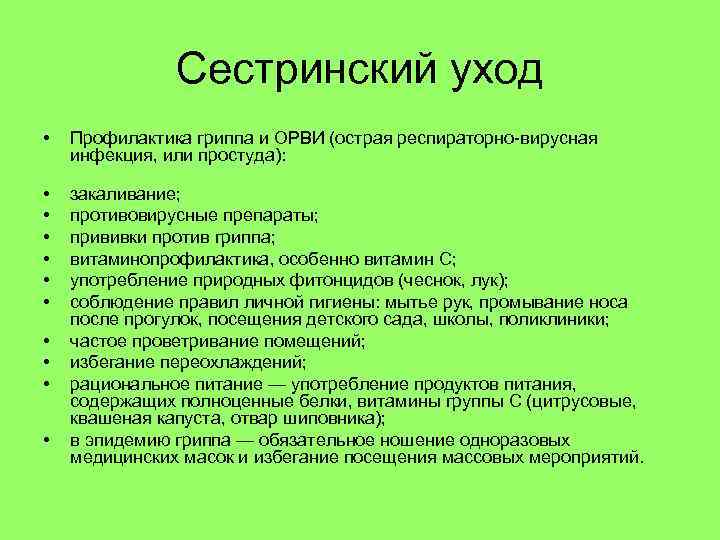 Сестринский уход

• Профилактика гриппа и ОРВИ (острая респираторно-вирусная инфекция, или простуда):

• закаливание;
• противовирусные препараты;
• прививки против гриппа;
• витаминопрофилактика, особенно витамин С;
• употребление природных фитонцидов (чеснок, лук);
• соблюдение правил личной гигиены: мытье рук, промывание носа после прогулок, посещения детского сада, школы, поликлиники;
• частое проветривание помещений;
• избегание переохлаждений;
• рациональное питание — употребление продуктов питания, содержащих полноценные белки, витамины группы С (цитрусовые, квашеная капуста, отвар шиповника);
• в эпидемию гриппа — обязательное ношение одноразовых медицинских масок и избегание посещения массовых мероприятий.